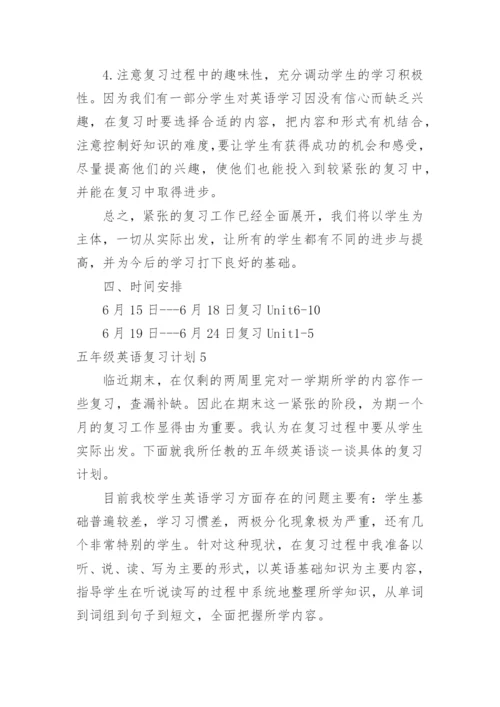 4.注意复习过程中的趣味性，充分调动学生的学习积极性。因为我们有一部分学生对英语学习因没有信心而缺乏兴趣，在复习时要选择合适的内容，把内容和形式有机结合，注意控制好知识的难度，要让学生有获得成功的机会和感受，尽量提高他们的兴趣，使他们也能投入到较紧张的复习中，并能在复习中取得进步。

总之，紧张的复习工作已经全面展开，我们将以学生为主体，一切从实际出发，让所有的学生都有不同的进步与提高，并为今后的学习打下良好的基础。

四、时间安排

6月15日---6月18日复习Unit6-10

6月19日---6月24日复习Unit1-5

五年级英语复习计划5

临近期末，在仅剩的两周里完对一学期所学的内容作一些复习，查漏补缺。因此在期末这一紧张的阶段，为期一个月的复习工作显得由为重要。我认为在复习过程中要从学生实际出发。下面就我所任教的五年级英语谈一谈具体的复习计划。

目前我校学生英语学习方面存在的问题主要有：学生基础普遍较差，学习习惯差，两极分化现象极为严重，还有几个非常特别的学生。针对这种现状，在复习过程中我准备以听、说、读、写为主要的形式，以英语基础知识为主要内容，指导学生在听说读写的过程中系统地整理所学知识，从单词到词组到句子到短文，全面把握所学内容。